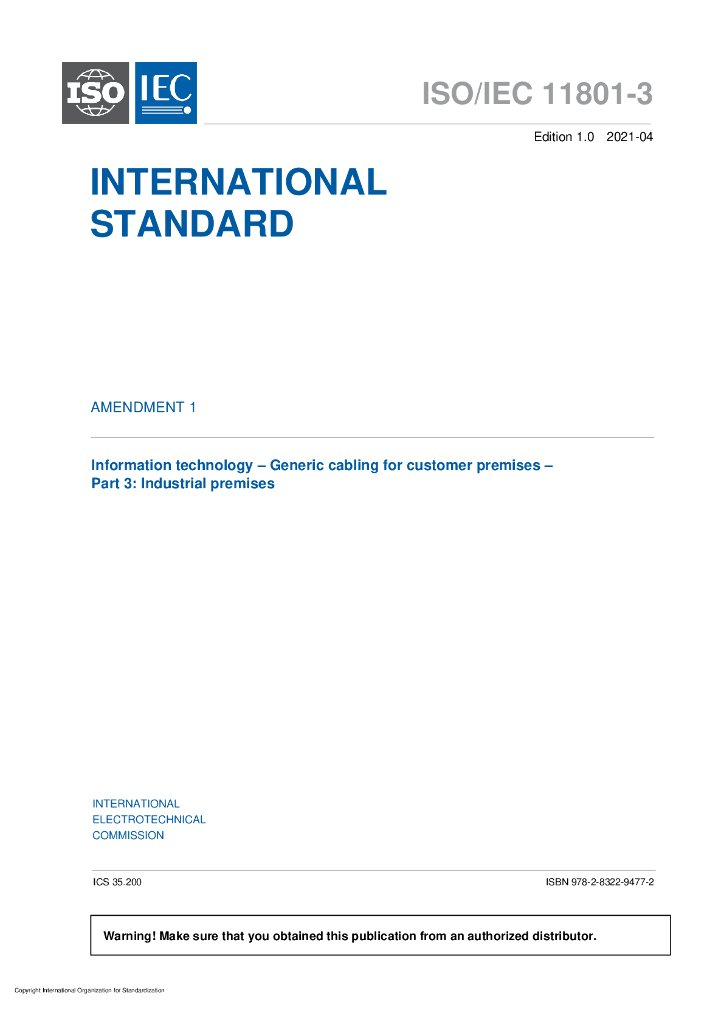 ISO IEC

ISO/IEC 11801-3

Edition 1.0 2021-04

INTERNATIONAL STANDARD

AMENDMENT 1

Information technology – Generic cabling for customer premises – Part 3: Industrial premises

INTERNATIONAL ELECTROTECHNICAL COMMISSION

ICS 35.200

ISBN 978-2-8322-9477-2

Warning! Make sure that you obtained this publication from an authorized distributor.

Copyright International Organization for Standardization